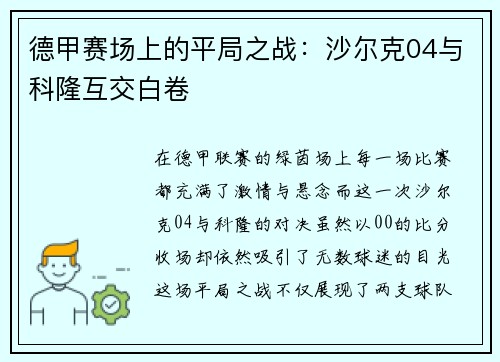 德甲赛场上的平局之战：沙尔克04与科隆互交白卷

在德甲联赛的绿茵场上每一场比赛都充满了激情与悬念而这一次沙尔克04与科隆的对决虽然以00的比分收场却依然吸引了无数球迷的目光这场平局之战不仅展现了两支球队